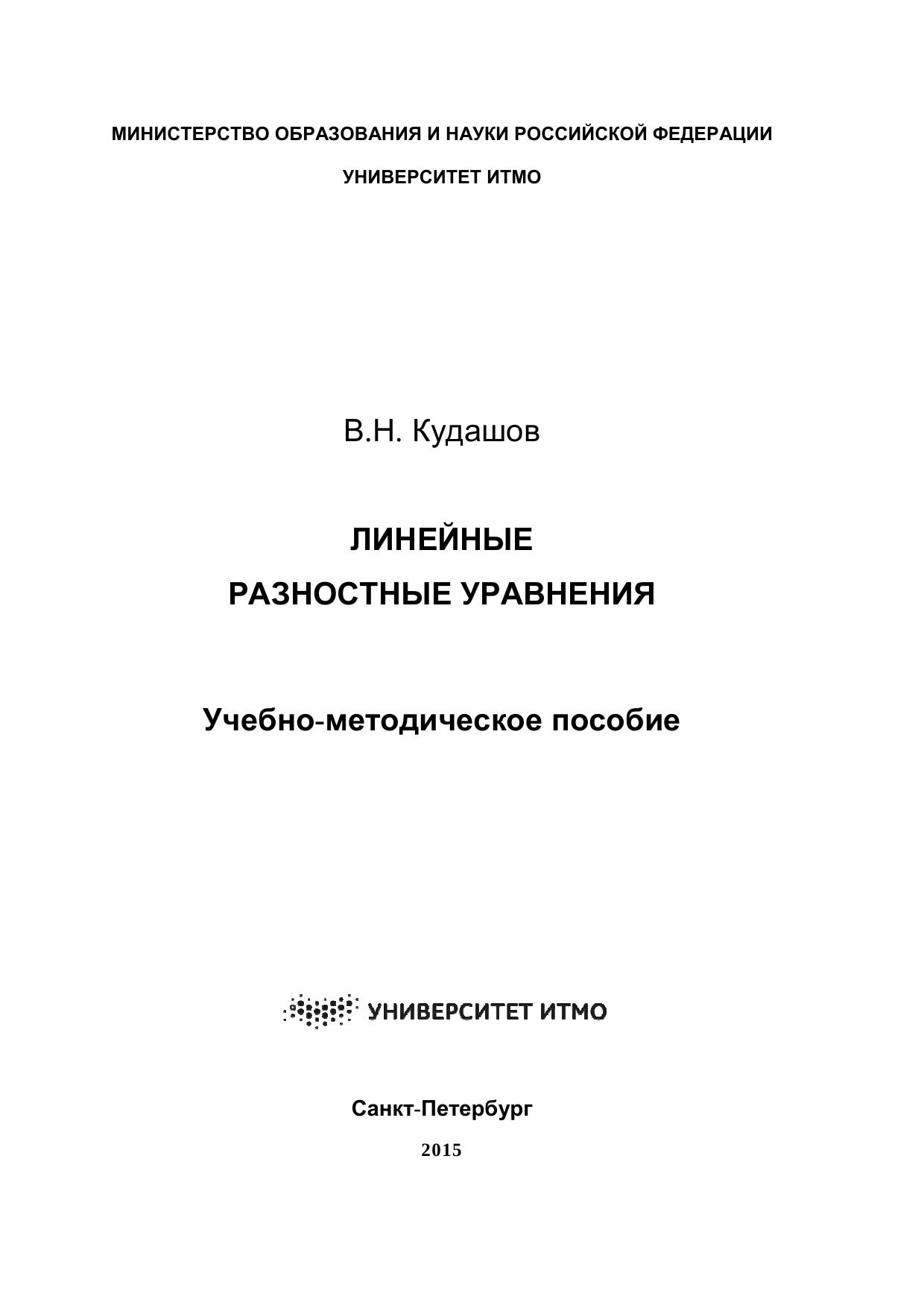 МИНИСТЕРСТВО ОБРАЗОВАНИЯ И НАУКИ РОССИЙСКОЙ ФЕДЕРАЦИИ

УНИВЕРСИТЕТ ИТМО

В.Н. Кудашов

ЛИНЕЙНЫЕ
РАЗНОСТНЫЕ УРАВНЕНИЯ

Учебно-методическое пособие

УНИВЕРСИТЕТ ИТМО

Санкт-Петербург

2015